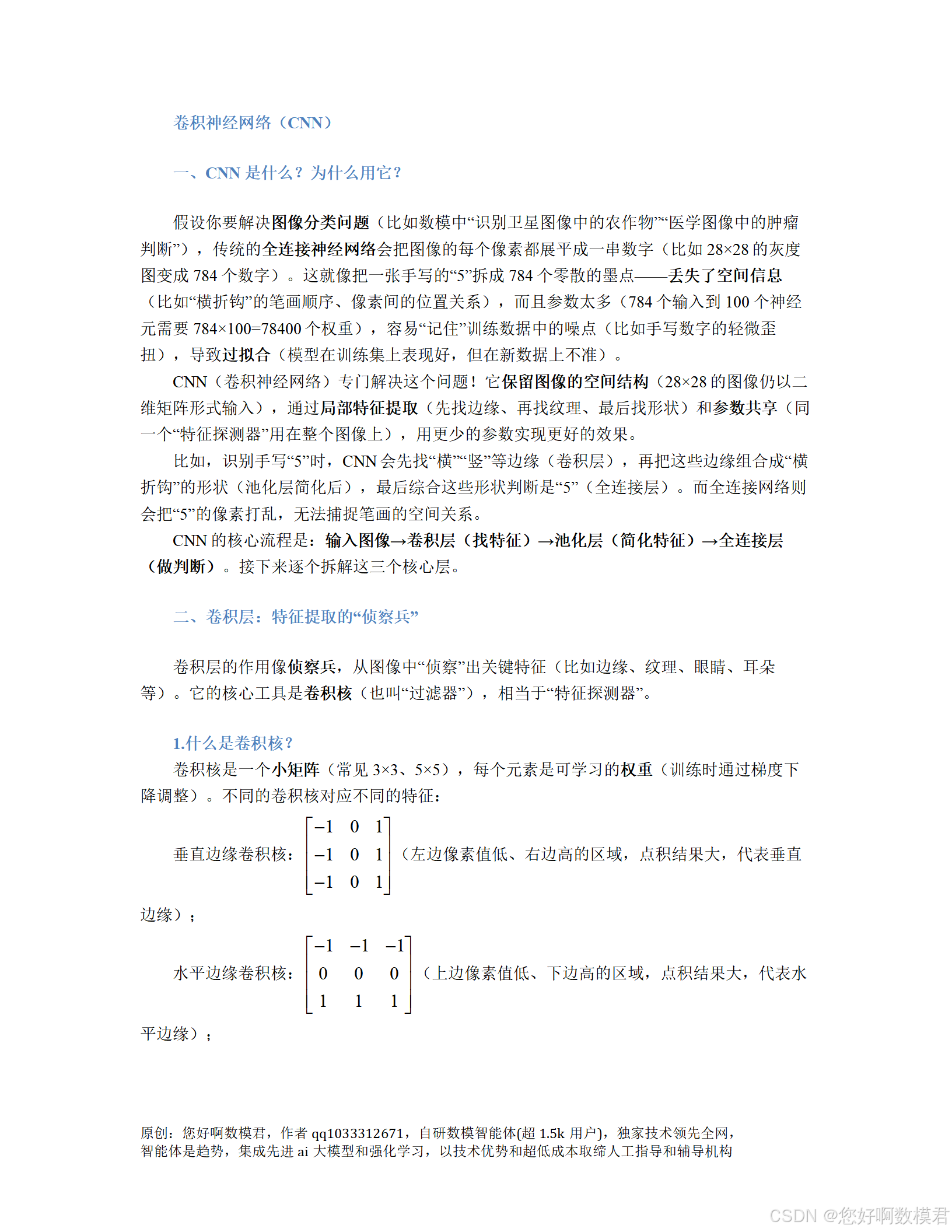 卷积神经网络（CNN）

一、CNN 是什么？为什么用它？

假设你要解决图像分类问题（比如数模中“识别卫星图像中的农作物”“医学图像中的肿瘤判断”），传统的全连接神经网络会把图像的每个像素都展平成一串数字（比如 28×28 的灰度图变成 784 个数字）。这就像把一张手写的“5”拆成 784 个零散的墨点——丢失了空间信息（比如“横折钩”的笔画顺序、像素间的位置关系），而且参数太多（784 个输入到 100 个神经元需要 784×100=78400 个权重），容易“记住”训练数据中的噪点（比如手写数字的轻微歪扭），导致过拟合（模型在训练集上表现好，但在新数据上不准）。

CNN（卷积神经网络）专门解决这个问题！它保留图像的空间结构（28×28 的图像仍以二维矩阵形式输入），通过局部特征提取（先找边缘、再找纹理、最后找形状）和参数共享（同一个“特征探测器”用在整个图像上），用更少的参数实现更好的效果。

比如，识别手写“5”时，CNN 会先找“横”“竖”等边缘（卷积层），再把这些边缘组合成“横折钩”的形状（池化层简化后），最后综合这些形状判断是“5”（全连接层）。而全连接网络则会把“5”的像素打乱，无法捕捉笔画的空间关系。

CNN 的核心流程是：输入图像→卷积层（找特征）→池化层（简化特征）→全连接层（做判断）。接下来逐个拆解这三个核心层。

二、卷积层：特征提取的“侦察兵”

卷积层的作用像侦察兵，从图像中“侦察”出关键特征（比如边缘、纹理、眼睛、耳朵等）。它的核心工具是卷积核（也叫“过滤器”），相当于“特征探测器”。

1.什么是卷积核？

卷积核是一个小矩阵（常见 3×3、5×5），每个元素是可学习的权重（训练时通过梯度下降调整）。不同的卷积核对应不同的特征：

垂直边缘卷积核：$\begin{bmatrix} -1 & 0 & 1 \\ -1 & 0 & 1 \\ -1 & 0 & 1 \end{bmatrix}$（左边像素值低、右边高的区域，点积结果大，代表垂直边缘）；

水平边缘卷积核：$\begin{bmatrix} -1 & -1 & -1 \\ 0 & 0 & 0 \\ 1 & 1 & 1 \end{bmatrix}$（上边像素值低、下边高的区域，点积结果大，代表水平边缘）；

原创：您好啊数模君，作者 qq1033312671，自研数模智能体(超 1.5k 用户)，独家技术领先全网，智能体是趋势，集成先进 ai 大模型和强化学习，以技术优势和超低成本取缔人工指导和辅导机构

CSDN @您好啊数模君